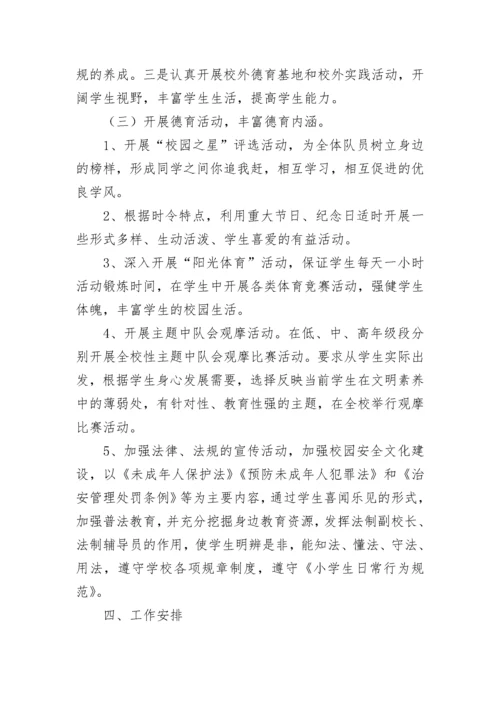 规的养成。三是认真开展校外德育基地和校外实践活动，开阔学生视野，丰富学生生活，提高学生能力。

（三）开展德育活动，丰富德育内涵。

1、开展“校园之星”评选活动，为全体队员树立身边的榜样，形成同学之间你追我赶，相互学习，相互促进的优良学风。

2、根据时令特点，利用重大节日、纪念日适时开展一些形式多样、生动活泼、学生喜爱的有益活动。

3、深入开展“阳光体育”活动，保证学生每天一小时活动锻炼时间，在学生中开展各类体育竞赛活动，强健学生体魄，丰富学生的校园生活。

4、开展主题中队会观摩活动。在低、中、高年级段分别开展全校性主题中队会观摩比赛活动。要求从学生实际出发，根据学生身心发展需要，选择反映当前学生在文明素养中的薄弱处，有针对性、教育性强的主题，在全校举行观摩比赛活动。

5、加强法律、法规的宣传活动，加强校园安全文化建设，以《未成年人保护法》《预防未成年人犯罪法》和《治安管理处罚条例》等为主要内容，通过学生喜闻乐见的形式，加强普法教育，并充分挖掘身边教育资源，发挥法制副校长、法制辅导员的作用，使学生明辨是非，能知法、懂法、守法、用法，遵守学校各项规章制度，遵守《小学生日常行为规范》。

四、工作安排